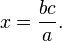 $x = \frac{bc}{a}.$